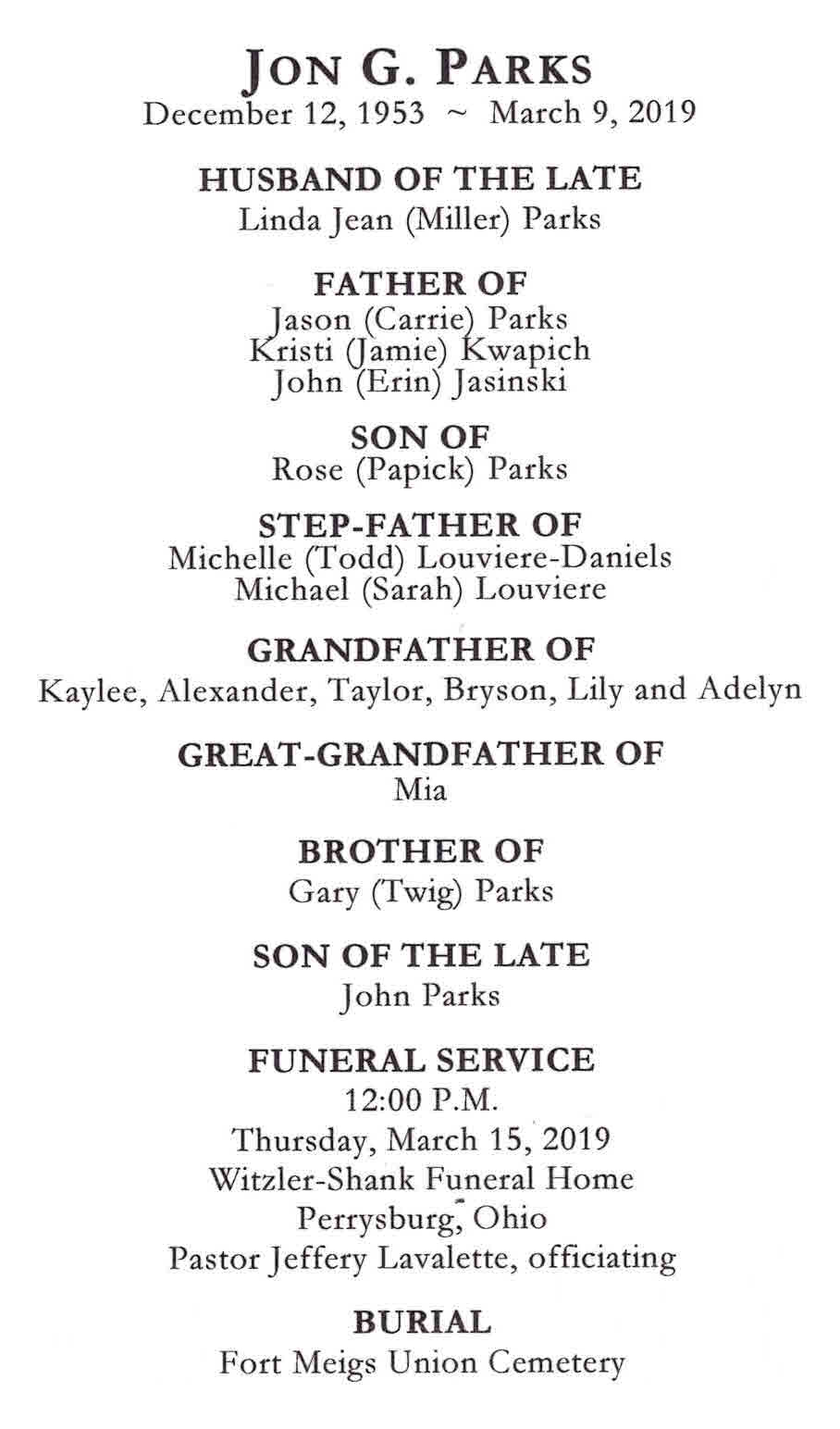 JON G. PARKS
December 12, 1953 ~ March 9, 2019

HUSBAND OF THE LATE
Linda Jean (Miller) Parks

FATHER OF
Jason (Carrie) Parks
Kristi (Jamie) Kwapich
John (Erin) Jasinski

SON OF
Rose (Papick) Parks

STEP-FATHER OF
Michelle (Todd) Louviere-Daniels
Michael (Sarah) Louviere

GRANDFATHER OF
Kaylee, Alexander, Taylor, Bryson, Lily and Adelyn

GREAT-GRANDFATHER OF
Mia

BROTHER OF
Gary (Twig) Parks

SON OF THE LATE
John Parks

FUNERAL SERVICE
12:00 P.M.
Thursday, March 15, 2019
Witzler-Shank Funeral Home
Perrysburg, Ohio
Pastor Jeffery Lavalette, officiating

BURIAL
Fort Meigs Union Cemetery